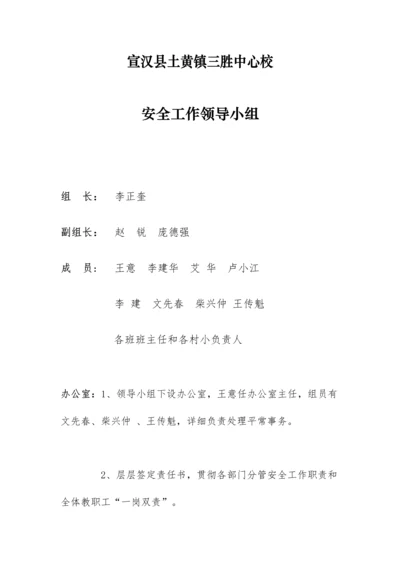 宣汉县土黄镇三胜中心校

安全工作领导小组

组　长：　李正奎

副组长：　赵　锐　庞德强

成　员：　王意　李建华　艾　华　卢小江

李　建　文先春　柴兴仲　王传魁

各班班主任和各村小负责人

办公室：1、领导小组下设办公室，王意任办公室主任，组员有文先春、柴兴仲 、王传魁，详细负责处理平常事务。

2、层层签定责任书，贯彻各部门分管安全工作职责和全体教职工“一岗双责”。